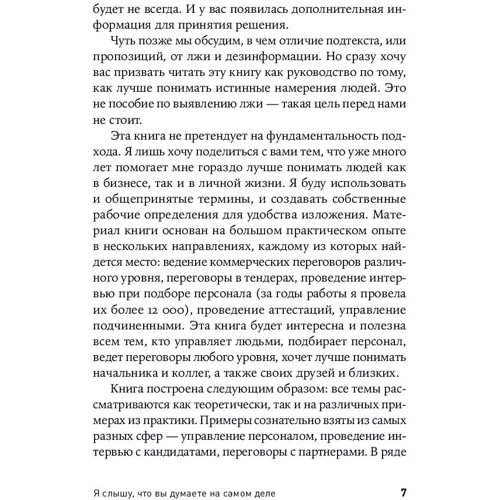 будет не всегда. И у вас появилась дополнительная информация для принятия решения.

Чуть позже мы обсудим, в чем отличие подтекста, или пропозиций, от лжи и дезинформации. Но сразу хочу вас призвать читать эту книгу как руководство по тому, как лучше понимать истинные намерения людей. Это не пособие по выявлению лжи — такая цель перед нами не стоит.

Эта книга не претендует на фундаментальность подхода. Я лишь хочу поделиться с вами тем, что уже много лет помогает мне гораздо лучше понимать людей как в бизнесе, так и в личной жизни. Я буду использовать и общепринятые термины, и создавать собственные рабочие определения для удобства изложения. Материал книги основан на большом практическом опыте в нескольких направлениях, каждому из которых найдется место: ведение коммерческих переговоров различного уровня, переговоры в тендерах, проведение интервью при подборе персонала (за годы работы я провела их более 12 000), проведение аттестаций, управление подчиненными. Эта книга будет интересна и полезна всем тем, кто управляет людьми, подбирает персонал, ведет переговоры любого уровня, хочет лучше понимать начальника и коллег, а также своих друзей и близких.

Книга построена следующим образом: все темы рассматриваются как теоретически, так и на различных примерах из практики. Примеры сознательно взяты из самых разных сфер — управление персоналом, проведение интервью с кандидатами, переговоры с партнерами. В ряде

Я слышу, что вы думаете на самом деле 7